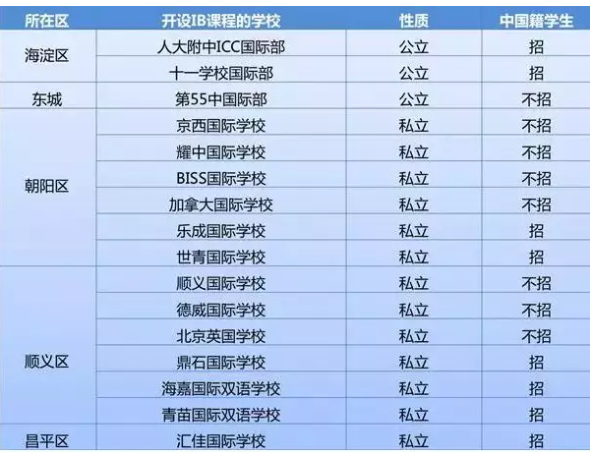 | 所在区 | 开设IB课程的学校 | 性质 | 中国籍学生 |
|---|---|---|---|
| 海淀区 | 人大附中ICC国际部 | 公立 | 招 |
|  | 十一学校国际部 | 公立 | 招 |
| 东城 | 第55中国际部 | 公立 | 不招 |
| 朝阳区 | 京西国际学校 | 私立 | 不招 |
|  | 耀中国际学校 | 私立 | 不招 |
|  | BISS国际学校 | 私立 | 不招 |
|  | 加拿大国际学校 | 私立 | 不招 |
|  | 乐成国际学校 | 私立 | 招 |
|  | 世青国际学校 | 私立 | 招 |
| 顺义区 | 顺义国际学校 | 私立 | 不招 |
|  | 德威国际学校 | 私立 | 不招 |
|  | 北京英国学校 | 私立 | 不招 |
|  | 鼎石国际学校 | 私立 | 招 |
|  | 海嘉国际双语学校 | 私立 | 招 |
|  | 青苗国际双语学校 | 私立 | 招 |
| 昌平区 | 汇佳国际学校 | 私立 | 招 |